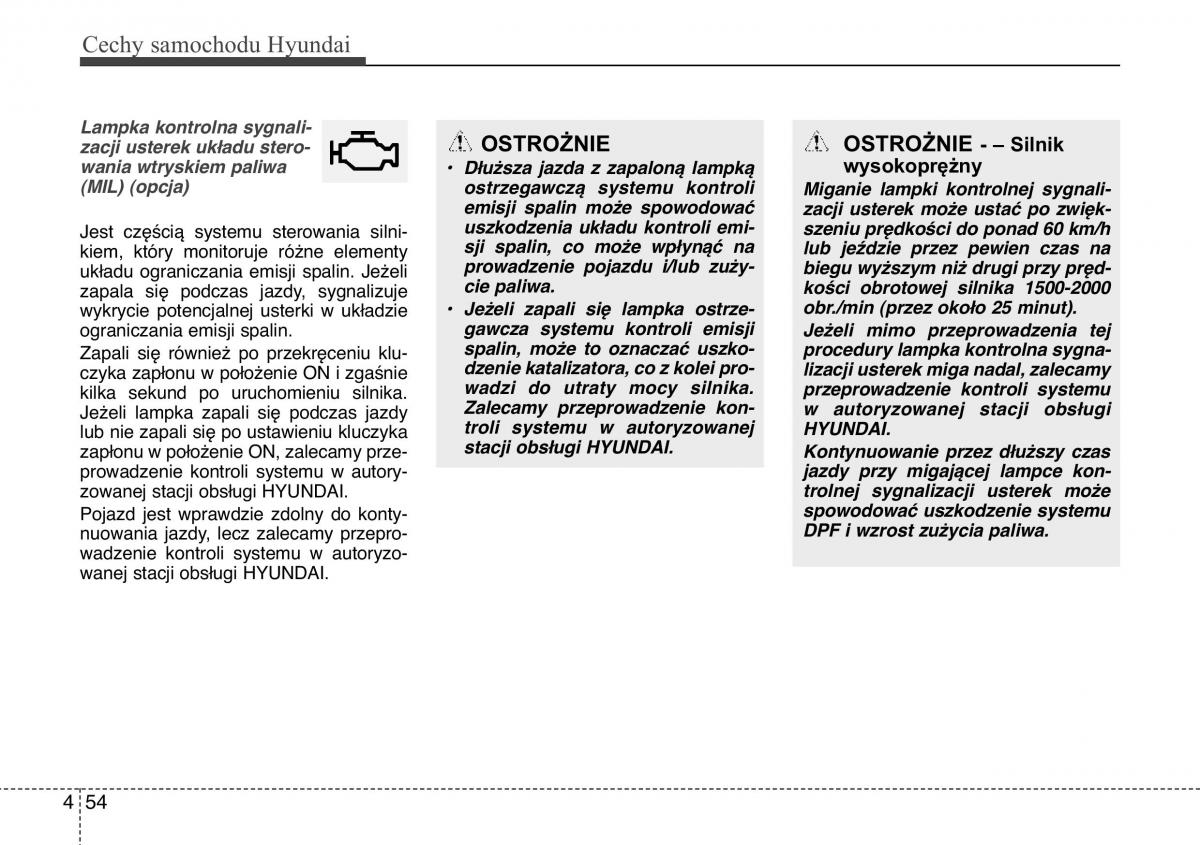 Cechy samochodu Hyundai

Lampka kontrolna sygnalizacji usterek układu sterowania wtryskiem paliwa (MIL) (opcja)

Jest częścią systemu sterowania silnikiem, który monitoruje różne elementy układu ograniczania emisji spalin. Jeżeli zapala się podczas jazdy, sygnalizuje wykrycie potencjalnej usterki w układzie ograniczania emisji spalin.

Zapali się również po przekręceniu kluczyka zapłonu w położenie ON i zgaśnie kilka sekund po uruchomieniu silnika. Jeżeli lampka zapali się podczas jazdy lub nie zapali się po ustawieniu kluczyka zapłonu w położenie ON, zalecamy przeprowadzenie kontroli systemu w autoryzowanej stacji obsługi HYUNDAI.

Pojazd jest wprawdzie zdolny do kontynuowania jazdy, lecz zalecamy przeprowadzenie kontroli systemu w autoryzowanej stacji obsługi HYUNDAI.

OSTROŻNIE

• Dłuższa jazda z zapaloną lampką ostrzegawczą systemu kontroli emisji spalin może spowodować uszkodzenia układu kontroli emisji spalin, co może wpłynąć na prowadzenie pojazdu i/lub zużycie paliwa.

• Jeżeli zapali się lampka ostrzegawcza systemu kontroli emisji spalin, może to oznaczać uszkodzenie katalizatora, co z kolei prowadzi do utraty mocy silnika. Zalecamy przeprowadzenie kontroli systemu w autoryzowanej stacji obsługi HYUNDAI.

OSTROŻNIE - – Silnik wysokoprężny

Miganie lampki kontrolnej sygnalizacji usterek może ustać po zwiększeniu prędkości do ponad 60 km/h lub jeździe przez pewien czas na biegu wyższym niż drugi przy prędkości obrotowej silnika 1500-2000 obr./min (przez około 25 minut).

Jeżeli mimo przeprowadzenia tej procedury lampka kontrolna sygnalizacji usterek miga nadal, zalecamy przeprowadzenie kontroli systemu w autoryzowanej stacji obsługi HYUNDAI.

Kontynuowanie przez dłuższy czas jazdy przy migającej lampce kontrolnej sygnalizacji usterek może spowodować uszkodzenie systemu DPF i wzrost zużycia paliwa.

4 54